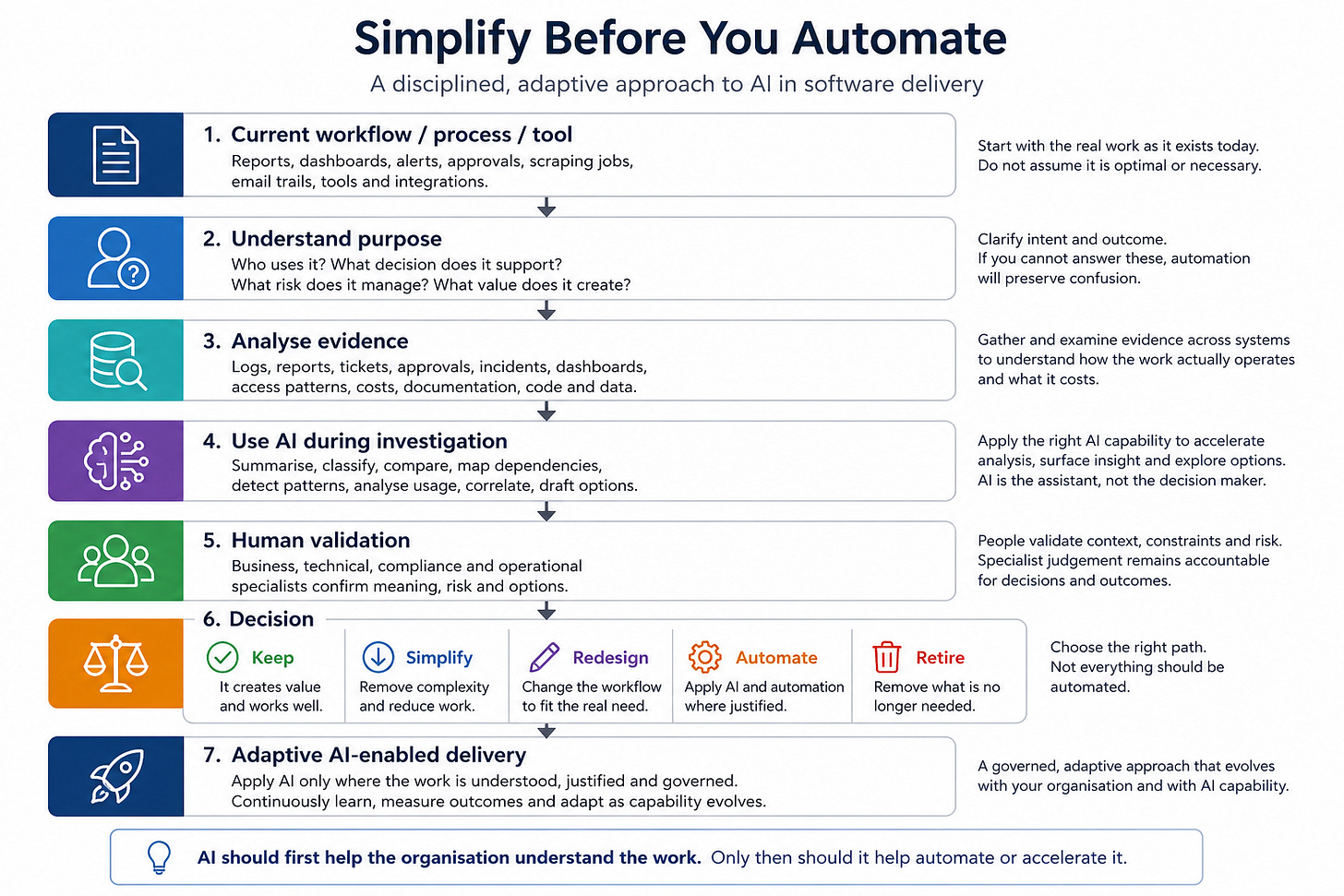 Simplify Before You Automate

A disciplined, adaptive approach to AI in software delivery

1. Current workflow / process / tool

Reports, dashboards, alerts, approvals, scraping jobs, email trails, tools and integrations.

Start with the real work as it exists today. Do not assume it is optimal or necessary.

2. Understand purpose

Who uses it? What decision does it support? What risk does it manage? What value does it create?

Clarify intent and outcome. If you cannot answer these, automation will preserve confusion.

3. Analyse evidence

Logs, reports, tickets, approvals, incidents, dashboards, access patterns, costs, documentation, code and data.

Gather and examine evidence across systems to understand how the work actually operates and what it costs.

4. Use AI during investigation

Summarise, classify, compare, map dependencies, detect patterns, analyse usage, correlate, draft options.

Apply the right AI capability to accelerate analysis, surface insight and explore options. AI is the assistant, not the decision maker.

5. Human validation

Business, technical, compliance and operational specialists confirm meaning, risk and options.

People validate context, constraints and risk. Specialist judgement remains accountable for decisions and outcomes.

6. Decision

Keep
It creates value and works well.

Simplify
Remove complexity and reduce work.

Redesign
Change the workflow to fit the real need.

Automate
Apply AI and automation where justified.

Retire
Remove what is no longer needed.

Choose the right path. Not everything should be automated.

7. Adaptive AI-enabled delivery

Apply AI only where the work is understood, justified and governed. Continuously learn, measure outcomes and adapt as capability evolves.

A governed, adaptive approach that evolves with your organisation and with AI capability.

AI should first help the organisation understand the work. Only then should it help automate or accelerate it.